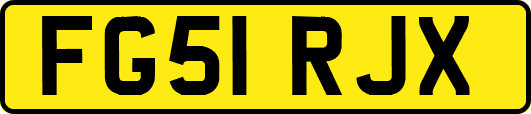 FG51 RJX